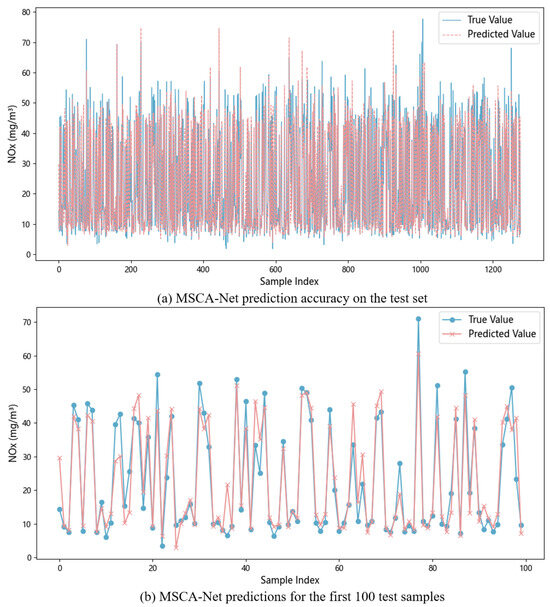 True Value
Predicted Value

NOx (mg/m³)

80
70
60
50
40
30
20
10
0

0
200
400
600
800
1000
1200

Sample Index

(a) MSCA-Net prediction accuracy on the test set

True Value
Predicted Value

NOx (mg/m³)

70
60
50
40
30
20
10
0

0
20
40
60
80
100

Sample Index

(b) MSCA-Net predictions for the first 100 test samples